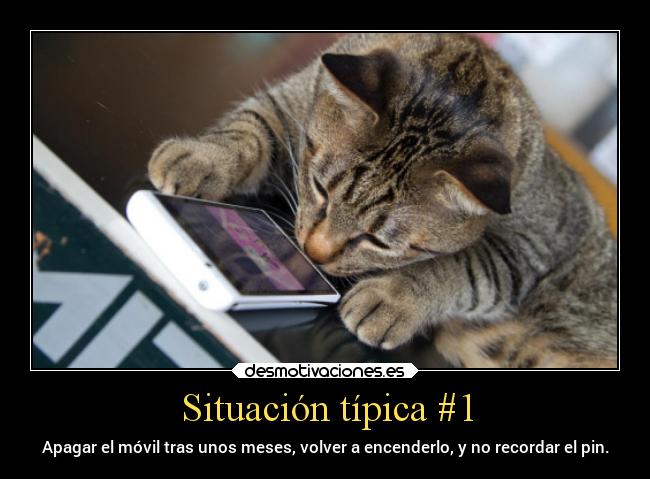 desmotivaciones.es

Situación típica #1

Apagar el móvil tras unos meses, volver a encenderlo, y no recordar el pin.